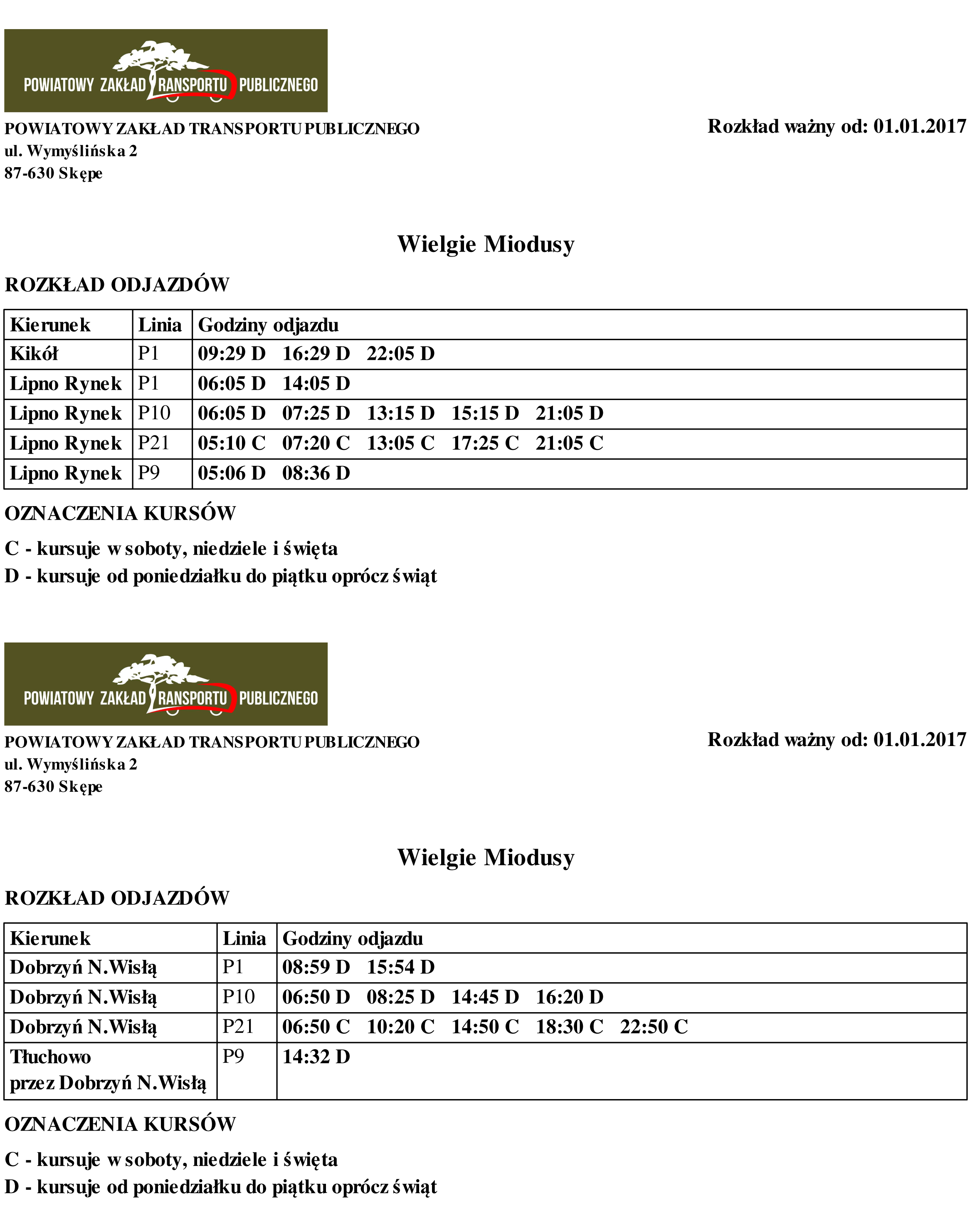 POWIATOWY ZAKŁAD TRANSPORTU PUBLICZNEGO

POWIATOWY ZAKŁAD TRANSPORTU PUBLICZNEGO
ul. Wymyślińska 2
87-630 Skępe

Rozkład ważny od: 01.01.2017

Wielgie Miodusy

ROZKŁAD ODJAZDÓW

| Kierunek | Linia | Godziny odjazdu |
|---|---|---|
| Kikół | P1 | 09:29 D 16:29 D 22:05 D |
| Lipno Rynek | P1 | 06:05 D 14:05 D |
| Lipno Rynek | P10 | 06:05 D 07:25 D 13:15 D 15:15 D 21:05 D |
| Lipno Rynek | P21 | 05:10 C 07:20 C 13:05 C 17:25 C 21:05 C |
| Lipno Rynek | P9 | 05:06 D 08:36 D |

OZNACZENIA KURSÓW

C - kursuje w soboty, niedziele i święta
D - kursuje od poniedziałku do piątku oprócz świąt

POWIATOWY ZAKŁAD TRANSPORTU PUBLICZNEGO

POWIATOWY ZAKŁAD TRANSPORTU PUBLICZNEGO
ul. Wymyślińska 2
87-630 Skępe

Rozkład ważny od: 01.01.2017

Wielgie Miodusy

ROZKŁAD ODJAZDÓW

| Kierunek | Linia | Godziny odjazdu |
|---|---|---|
| Dobrzyń N.Wisłą | P1 | 08:59 D 15:54 D |
| Dobrzyń N.Wisłą | P10 | 06:50 D 08:25 D 14:45 D 16:20 D |
| Dobrzyń N.Wisłą | P21 | 06:50 C 10:20 C 14:50 C 18:30 C 22:50 C |
| Tłuchowo przez Dobrzyń N.Wisłą | P9 | 14:32 D |

OZNACZENIA KURSÓW

C - kursuje w soboty, niedziele i święta
D - kursuje od poniedziałku do piątku oprócz świąt